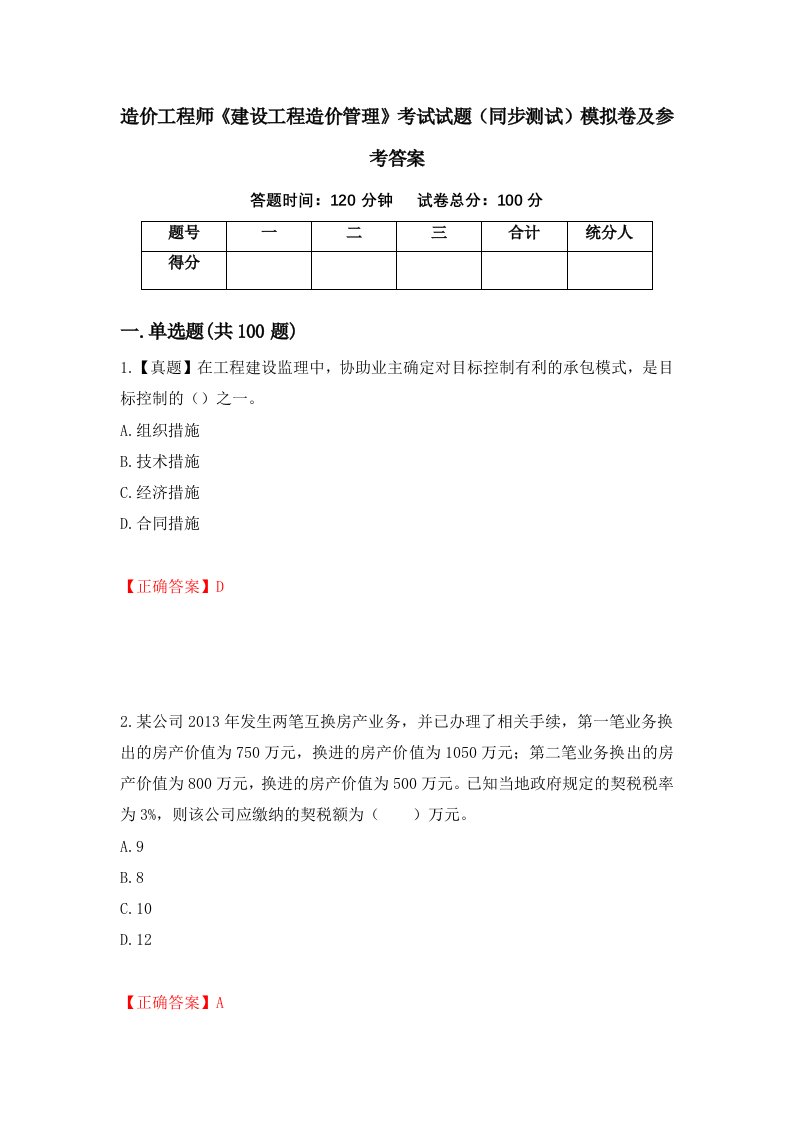 造价工程师《建设工程造价管理》考试试题（同步测试）模拟卷及参考答案

答题时间：120 分钟　试卷总分：100 分

| 题号 | 一 | 二 | 三 | 合计 | 统分人 |
|---|---|---|---|---|---|
| 得分 | | | | | |

一.单选题(共 100 题)

1.【真题】在工程建设监理中，协助业主确定对目标控制有利的承包模式，是目标控制的（）之一。

A.组织措施

B.技术措施

C.经济措施

D.合同措施

【正确答案】D

2.某公司 2013 年发生两笔互换房产业务，并已办理了相关手续，第一笔业务换出的房产价值为 750 万元，换进的房产价值为 1050 万元；第二笔业务换出的房产价值为 800 万元，换进的房产价值为 500 万元。已知当地政府规定的契税税率为 3%，则该公司应缴纳的契税额为（　　）万元。

A.9

B.8

C.10

D.12

【正确答案】A